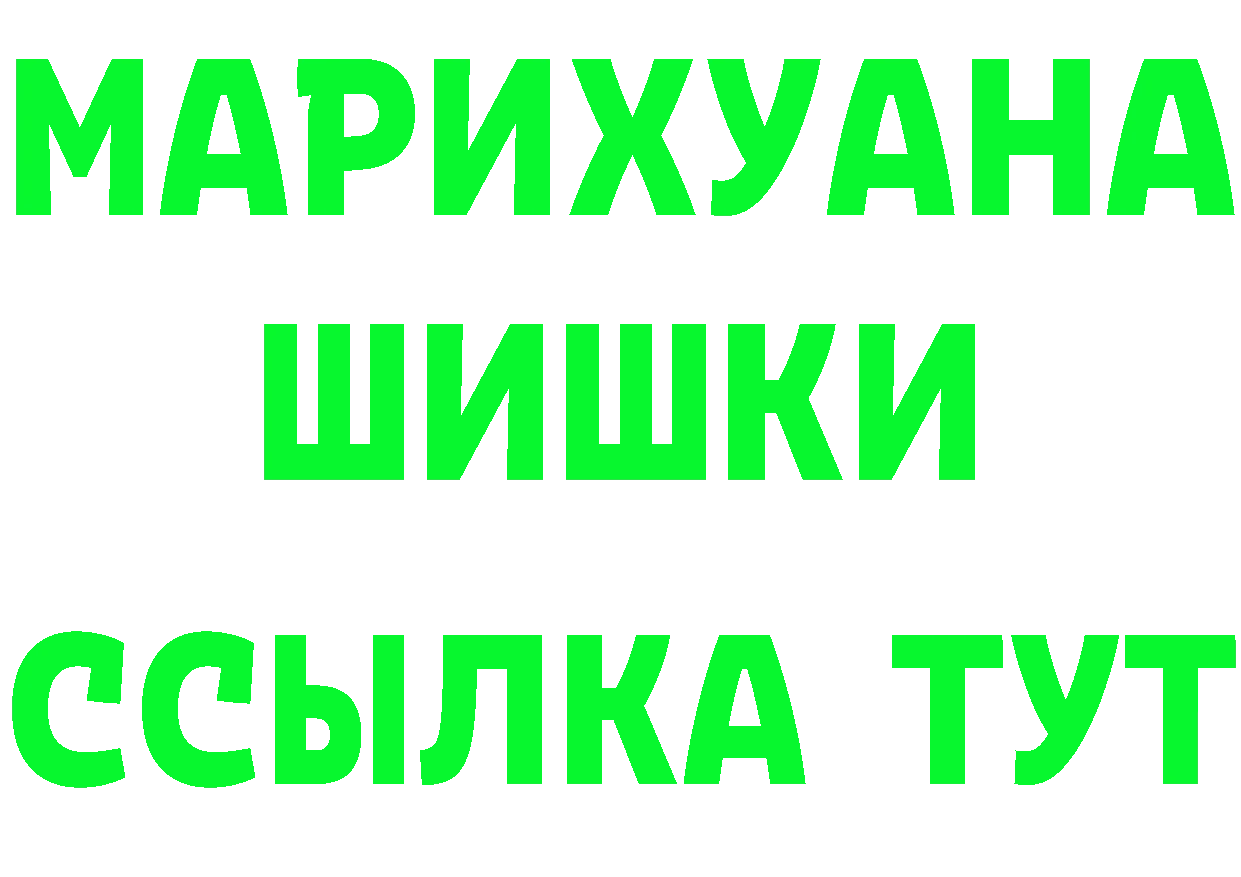 МАРИХУАНА
ШИШКИ
ССЫЛКА ТУТ